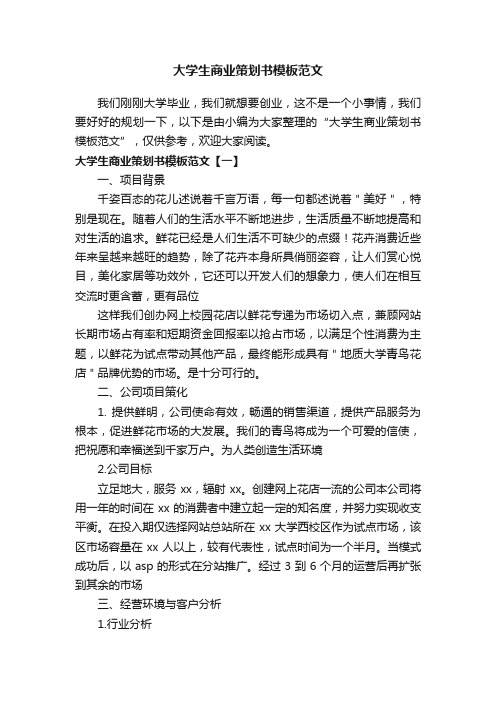 大学生商业策划书模板范文

我们刚刚大学毕业，我们就想要创业，这不是一个小事情，我们要好好的规划一下，以下是由小编为大家整理的“大学生商业策划书模板范文”，仅供参考，欢迎大家阅读。

大学生商业策划书模板范文【一】

一、项目背景

千姿百态的花儿述说着千言万语，每一句都述说着＂美好＂，特别是现在。随着人们的生活水平不断地进步，生活质量不断地提高和对生活的追求。鲜花已经是人们生活不可缺少的点缀！花卉消费近些年来呈越来越旺的趋势，除了花卉本身所具俏丽姿容，让人们赏心悦目，美化家居等功效外，它还可以开发人们的想象力，使人们在相互交流时更含蓄，更有品位

这样我们创办网上校园花店以鲜花专递为市场切入点，兼顾网站长期市场占有率和短期资金回报率以抢占市场，以满足个性消费为主题，以鲜花为试点带动其他产品，最终能形成具有＂地质大学青鸟花店＂品牌优势的市场。是十分可行的。

二、公司项目策化

1. 提供鲜明，公司使命有效，畅通的销售渠道，提供产品服务为根本，促进鲜花市场的大发展。我们的青鸟将成为一个可爱的信使，把祝愿和幸福送到千家万户。为人类创造生活环境

2.公司目标

立足地大，服务 xx，辐射 xx。创建网上花店一流的公司本公司将用一年的时间在 xx 的消费者中建立起一定的知名度，并努力实现收支平衡。在投入期仅选择网站总站所在 xx 大学西校区作为试点市场，该区市场容量在 xx 人以上，较有代表性，试点时间为一个半月。当模式成功后，以 asp 的形式在分站推广。经过 3 到 6 个月的运营后再扩张到其余的市场

三、经营环境与客户分析

1.行业分析